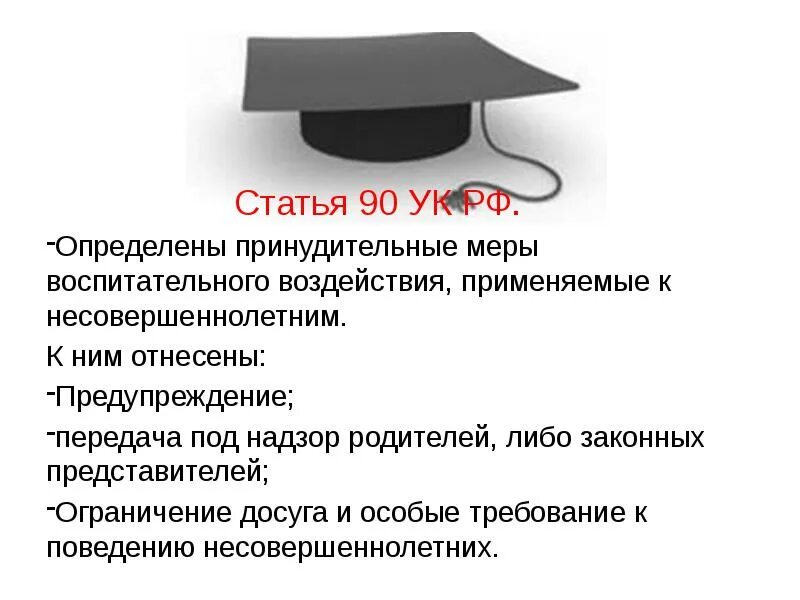 Статья 90 УК РФ.

-Определены принудительные меры воспитательного воздействия, применяемые к несовершеннолетним.

К ним отнесены:

-Предупреждение;

-передача под надзор родителей, либо законных представителей;

-Ограничение досуга и особые требование к поведению несовершеннолетних.